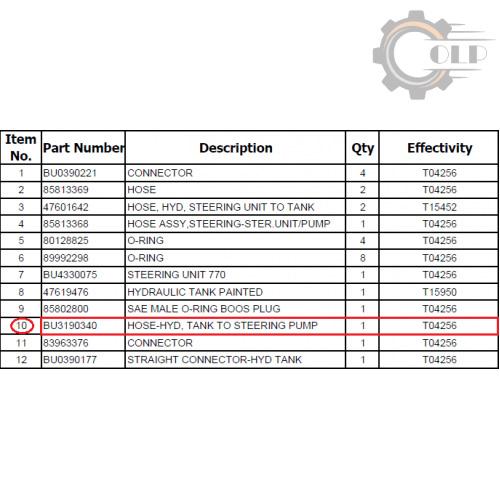 OLP

| Item No. | Part Number | Description | Qty | Effectivity |
|---|---|---|---|---|
| 1 | BU0390221 | CONNECTOR | 4 | T04256 |
| 2 | 85813369 | HOSE | 2 | T04256 |
| 3 | 47601642 | HOSE, HYD, STEERING UNIT TO TANK | 2 | T15452 |
| 4 | 85813368 | HOSE ASSY,STEERING-STER.UNIT/PUMP | 1 | T04256 |
| 5 | 80128825 | O-RING | 4 | T04256 |
| 6 | 89992298 | O-RING | 8 | T04256 |
| 7 | BU4330075 | STEERING UNIT 770 | 1 | T04256 |
| 8 | 47619476 | HYDRAULIC TANK PAINTED | 1 | T15950 |
| 9 | 85802800 | SAE MALE O-RING BOOS PLUG | 1 | T04256 |
| 10 | BU3190340 | HOSE-HYD, TANK TO STEERING PUMP | 1 | T04256 |
| 11 | 83963376 | CONNECTOR | 1 | T04256 |
| 12 | BU0390177 | STRAIGHT CONNECTOR-HYD TANK | 1 | T04256 |